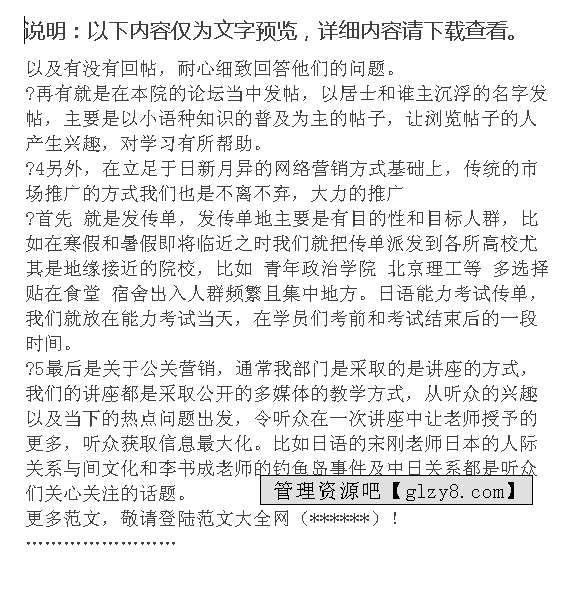 说明：以下内容仅为文字预览，详细内容请下载查看。

以及有没有回帖，耐心细致回答他们的问题。
?再有就是在本院的论坛当中发帖，以居士和谁主沉浮的名字发帖，主要是以小语种知识的普及为主的帖子，让浏览帖子的人产生兴趣，对学习有所帮助。
?4另外，在立足于日新月异的网络营销方式基础上，传统的市场推广的方式我们也是不离不弃，大力的推广
?首先 就是发传单，发传单地主要是有目的性和目标人群，比如在寒假和暑假即将临近之时我们就把传单派发到各所高校尤其是地缘接近的院校，比如 青年政治学院 北京理工等 多选择贴在食堂 宿舍出入人群频繁且集中地方。日语能力考试传单，我们就放在能力考试当天，在学员们考前和考试结束后的一段时间。
?5最后是关于公关营销，通常我部门是采取的是讲座的方式，我们的讲座都是采取公开的多媒体的教学方式，从听众的兴趣以及当下的热点问题出发，令听众在一次讲座中让老师授予的更多，听众获取信息最大化。比如日语的宋刚老师日本的人际关系与间文化和李书成老师的钓鱼岛事件及中日关系都是听众们关心关注的话题。
管理资源吧【glzy8.com】
更多范文，敬请登陆范文大全网（******）！
........................